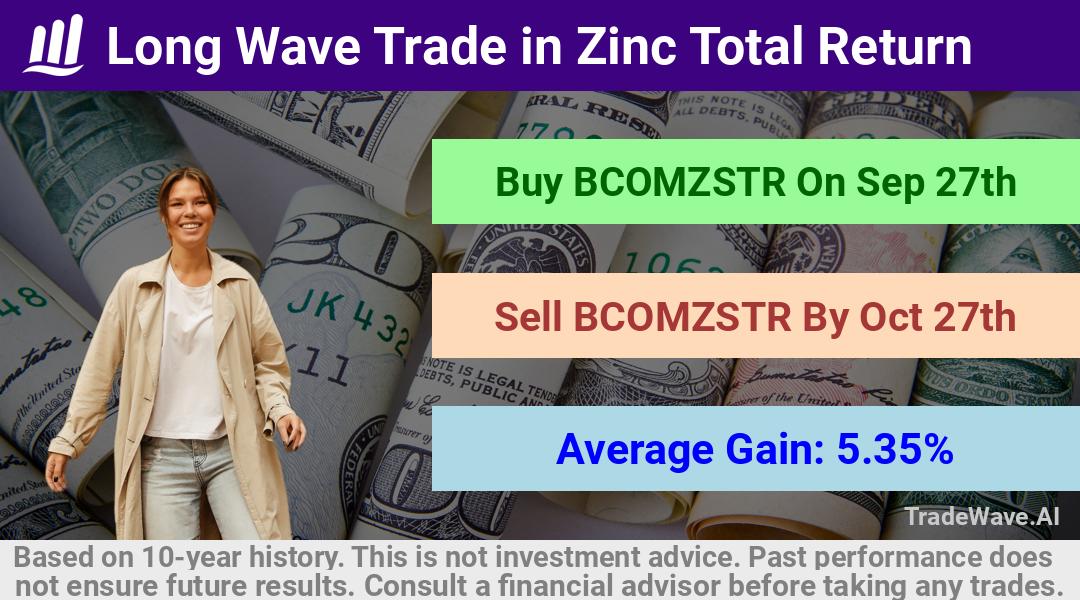 Long Wave Trade in Zinc Total Return

Buy BCOMZSTR On Sep 27th

Sell BCOMZSTR By Oct 27th

Average Gain: 5.35%

TradeWave.AI

Based on 10-year history. This is not investment advice. Past performance does not ensure future results. Consult a financial advisor before taking any trades.